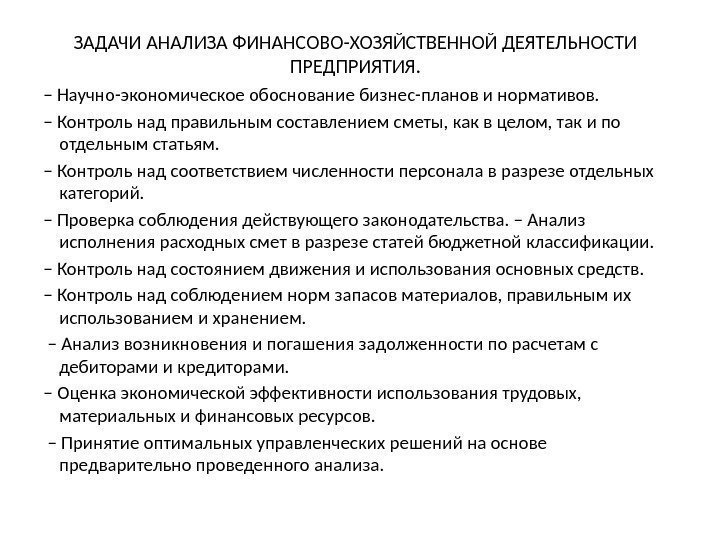 ЗАДАЧИ АНАЛИЗА ФИНАНСОВО-ХОЗЯЙСТВЕННОЙ ДЕЯТЕЛЬНОСТИ ПРЕДПРИЯТИЯ.

– Научно-экономическое обоснование бизнес-планов и нормативов.

– Контроль над правильным составлением сметы, как в целом, так и по отдельным статьям.

– Контроль над соответствием численности персонала в разрезе отдельных категорий.

– Проверка соблюдения действующего законодательства. – Анализ исполнения расходных смет в разрезе статей бюджетной классификации.

– Контроль над состоянием движения и использования основных средств.

– Контроль над соблюдением норм запасов материалов, правильным их использованием и хранением.

– Анализ возникновения и погашения задолженности по расчетам с дебиторами и кредиторами.

– Оценка экономической эффективности использования трудовых, материальных и финансовых ресурсов.

– Принятие оптимальных управленческих решений на основе предварительно проведенного анализа.